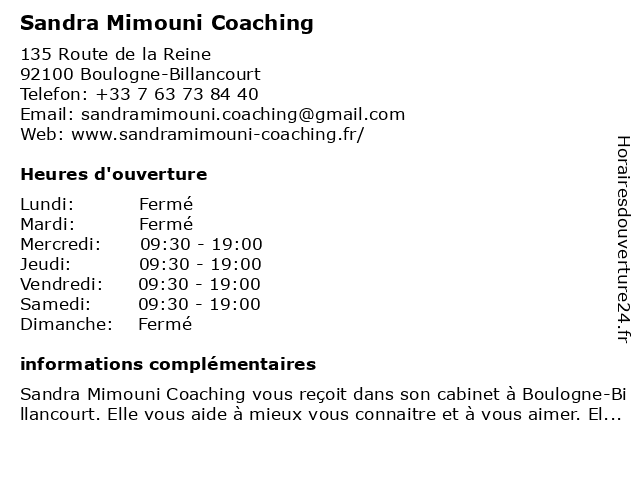 Sandra Mimouni Coaching

135 Route de la Reine
92100 Boulogne-Billancourt
Telefon: +33 7 63 73 84 40
Email: sandramimouni.coaching@gmail.com
Web: www.sandramimouni-coaching.fr/

Heures d'ouverture

| Lundi: | Fermé |
|---|---|
| Mardi: | Fermé |
| Mercredi: | 09:30 - 19:00 |
| Jeudi: | 09:30 - 19:00 |
| Vendredi: | 09:30 - 19:00 |
| Samedi: | 09:30 - 19:00 |
| Dimanche: | Fermé |

informations complémentaires

Sandra Mimouni Coaching vous reçoit dans son cabinet à Boulogne-Billancourt. Elle vous aide à mieux vous connaitre et à vous aimer. El...

Horairesdouverture24.fr